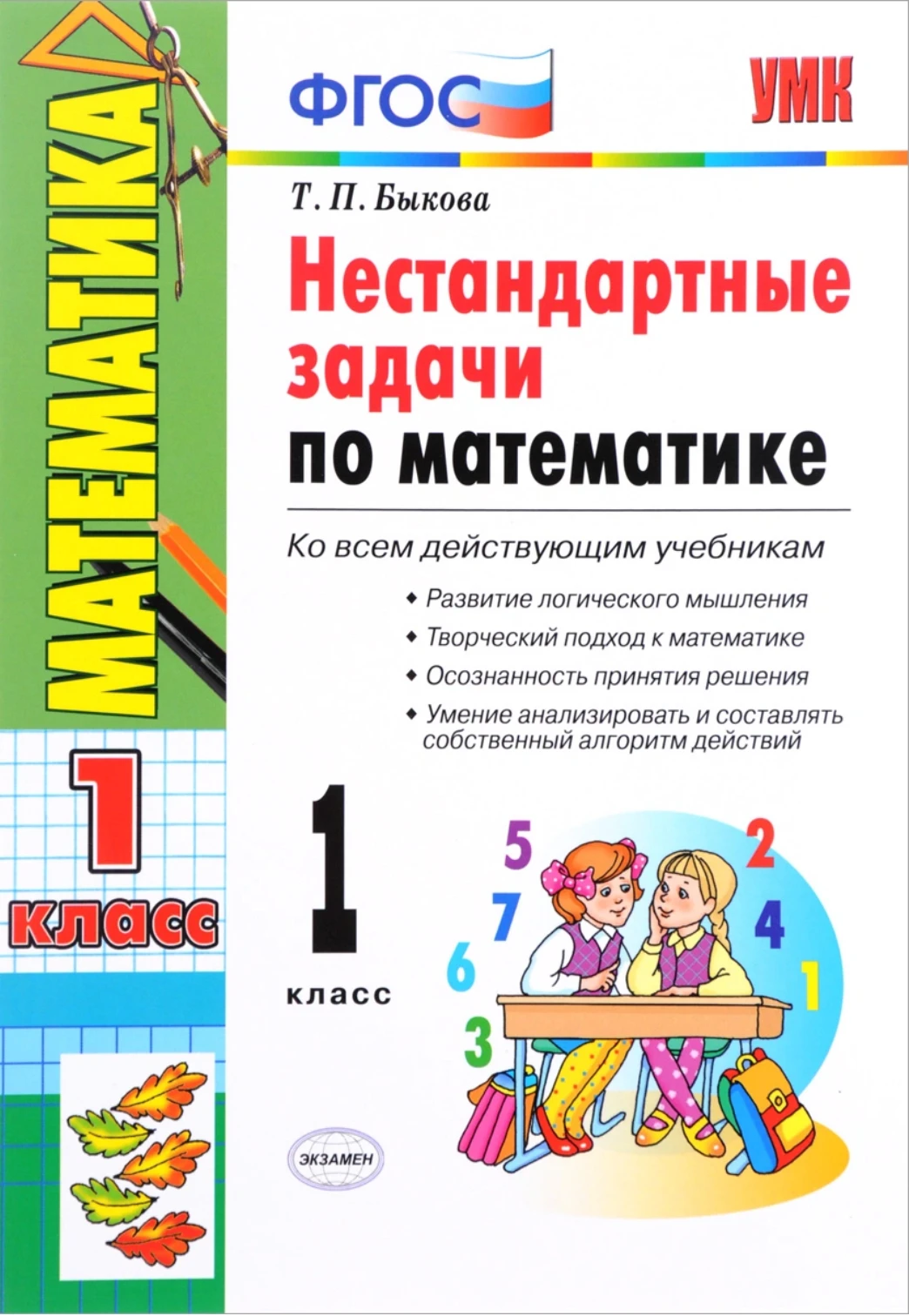 МАТЕМАТИКА

1

класс

ФГОС

УМК

Т. П. Быкова

Нестандартные задачи по математике

Ко всем действующим учебникам

• Развитие логического мышления
• Творческий подход к математике
• Осознанность принятия решения
• Умение анализировать и составлять собственный алгоритм действий

1

класс

5
7
6
3
2
4
1

ЭКЗАМЕН